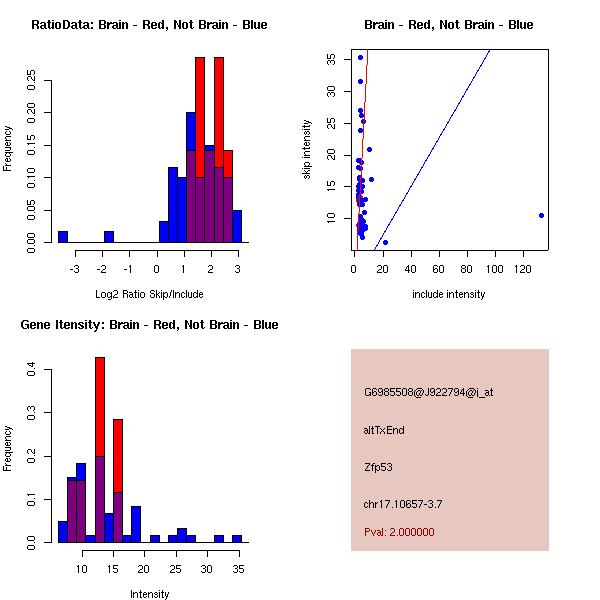 RatioData: Brain - Red, Not Brain - Blue

Frequency

0.00 0.05 0.10 0.15 0.20 0.25

-3 -2 -1 0 1 2 3

Log2 Ratio Skip/Include

Brain - Red, Not Brain - Blue

skip intensity

10 15 20 25 30 35

0 20 40 60 80 100 120

include intensity

Gene Itensity: Brain - Red, Not Brain - Blue

Frequency

0.0 0.1 0.2 0.3 0.4

10 15 20 25 30 35

Intensity

G6985508@J922794@i_at

altTxEnd

Zfp53

chr17.10657-3.7

Pval: 2.000000